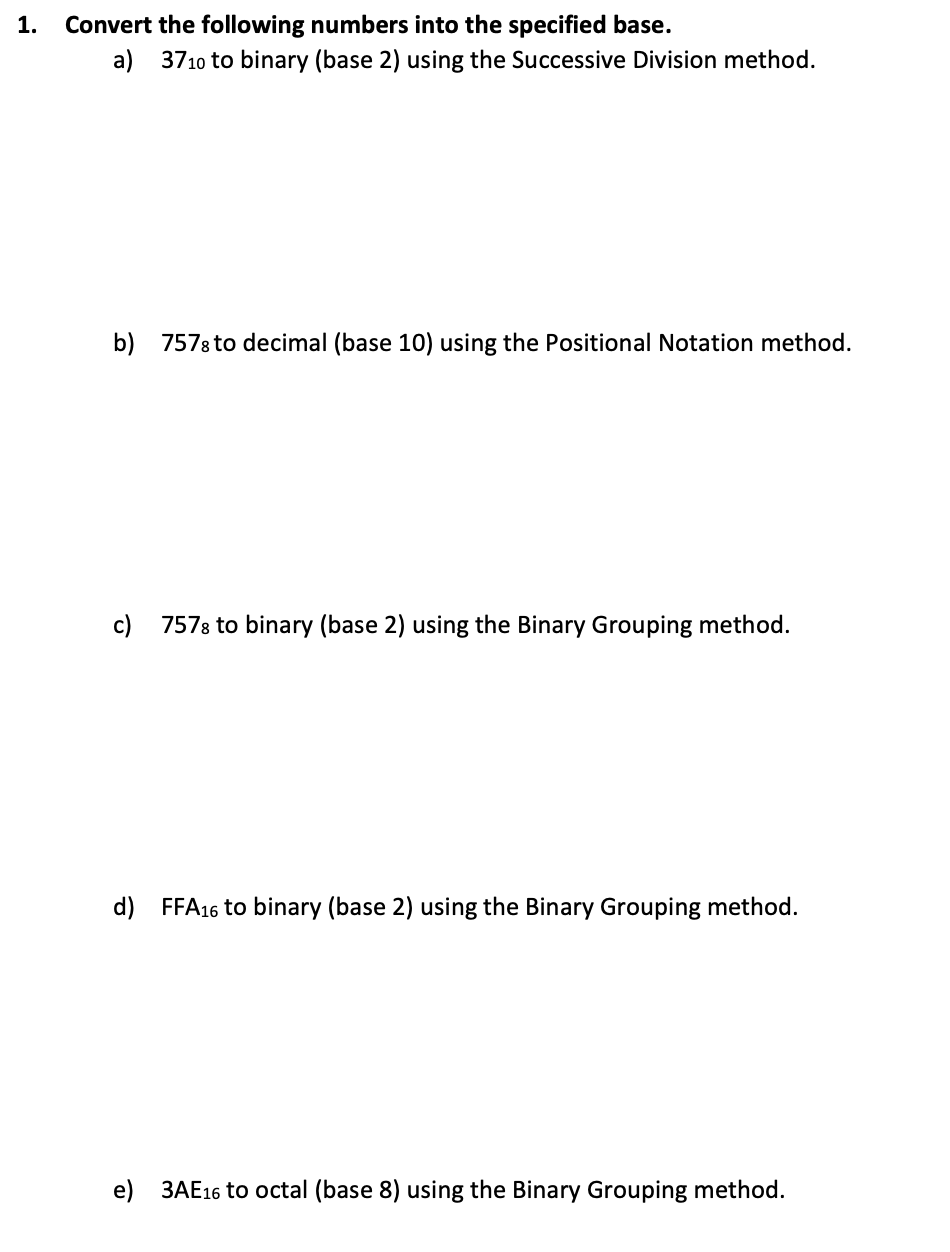 1. Convert the following numbers into the specified base.

a) $37_{10}$ to binary (base 2) using the Successive Division method.

b) $757_8$ to decimal (base 10) using the Positional Notation method.

c) $757_8$ to binary (base 2) using the Binary Grouping method.

d) $FFA_{16}$ to binary (base 2) using the Binary Grouping method.

e) $3AE_{16}$ to octal (base 8) using the Binary Grouping method.